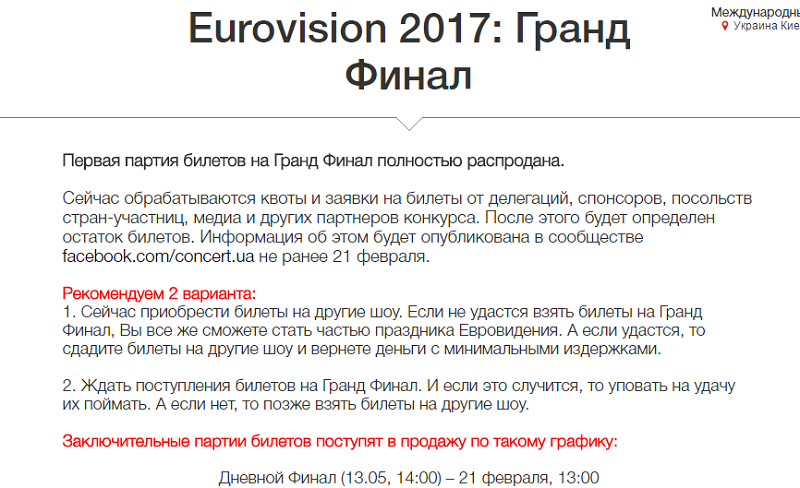 Eurovision 2017: Гранд Финал

Международны
Украина Кие

Первая партия билетов на Гранд Финал полностью распродана.

Сейчас обрабатываются квоты и заявки на билеты от делегаций, спонсоров, посольств стран-участниц, медиа и других партнеров конкурса. После этого будет определен остаток билетов. Информация об этом будет опубликована в сообществе facebook.com/concert.ua не ранее 21 февраля.

Рекомендуем 2 варианта:
1. Сейчас приобрести билеты на другие шоу. Если не удастся взять билеты на Гранд Финал, Вы все же сможете стать частью праздника Евровидения. А если удастся, то сдадите билеты на другие шоу и вернете деньги с минимальными издержками.

2. Ждать поступления билетов на Гранд Финал. И если это случится, то уповать на удачу их поймать. А если нет, то позже взять билеты на другие шоу.

Заключительные партии билетов поступят в продажу по такому графику:

Дневной Финал (13.05, 14:00) – 21 февраля, 13:00